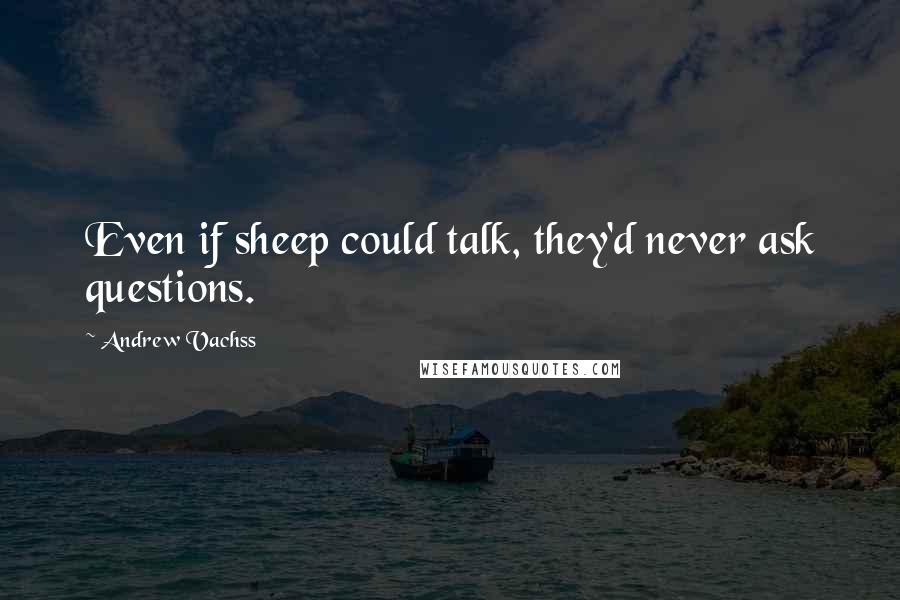 Even if sheep could talk, they'd never ask questions.

~ Andrew Vachss

WISEFAMOUSQUOTES.COM